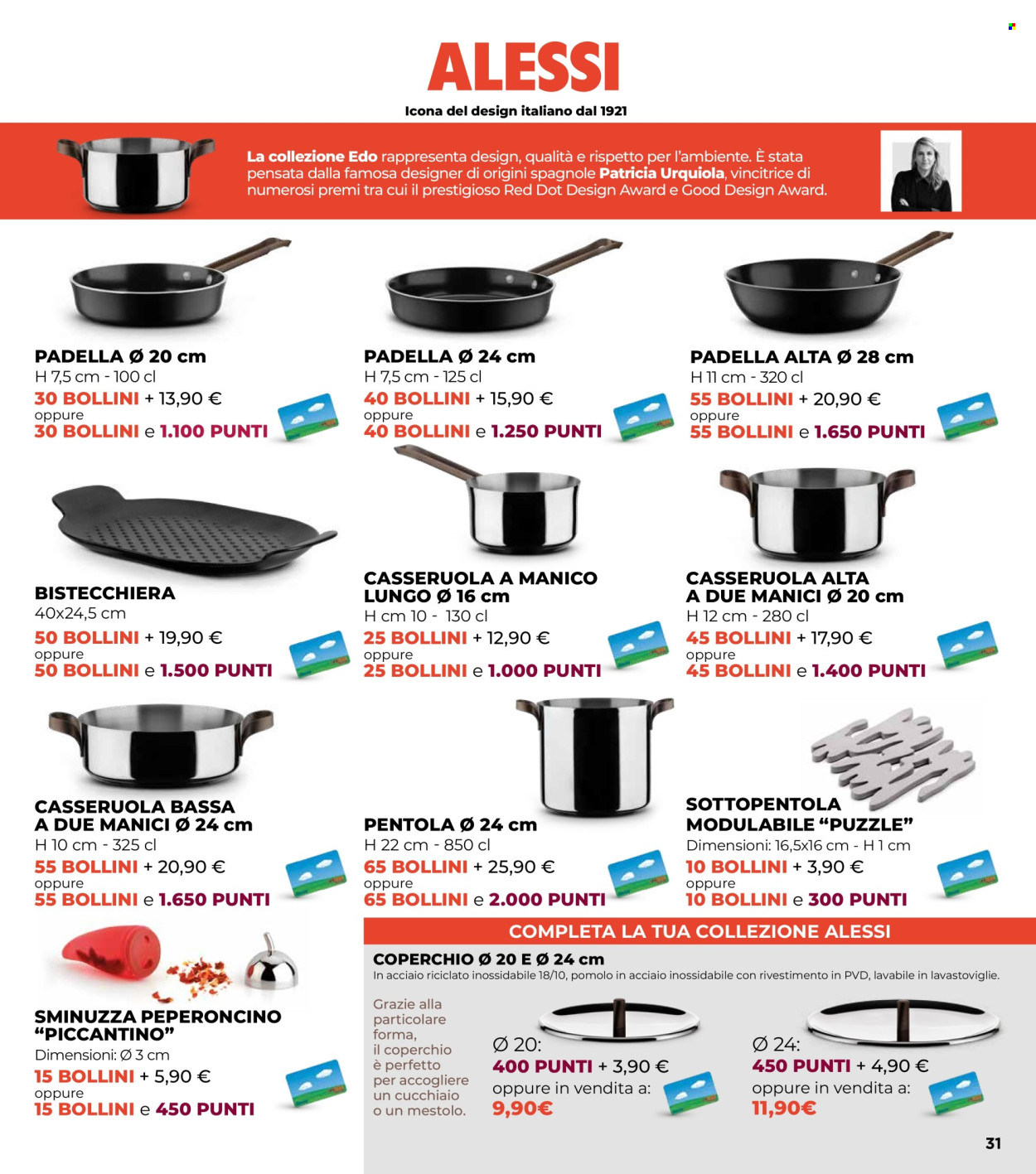 ALESSI

Icona del design italiano dal 1921

La collezione Edo rappresenta design, qualità e rispetto per l'ambiente. È stata pensata dalla famosa designer di origini spagnole Patricia Urquiola, vincitrice di numerosi premi tra cui il prestigioso Red Dot Design Award e Good Design Award.

PADELLA Ø 20 cm
H 7,5 cm - 100 cl
30 BOLLINI + 13,90 €
oppure
30 BOLLINI e 1.100 PUNTI

PADELLA Ø 24 cm
H 7,5 cm - 125 cl
40 BOLLINI + 15,90 €
oppure
40 BOLLINI e 1.250 PUNTI

PADELLA ALTA Ø 28 cm
H 11 cm - 320 cl
55 BOLLINI + 20,90 €
oppure
55 BOLLINI e 1.650 PUNTI

BISTECCHIERA
40x24,5 cm
50 BOLLINI + 19,90 €
oppure
50 BOLLINI e 1.500 PUNTI

CASSERUOLA A MANICO LUNGO Ø 16 cm
H cm 10 - 130 cl
25 BOLLINI + 12,90 €
oppure
25 BOLLINI e 1.000 PUNTI

CASSERUOLA ALTA A DUE MANICI Ø 20 cm
H 12 cm - 280 cl
45 BOLLINI + 17,90 €
oppure
45 BOLLINI e 1.400 PUNTI

CASSERUOLA BASSA A DUE MANICI Ø 24 cm
H 10 cm - 325 cl
55 BOLLINI + 20,90 €
oppure
55 BOLLINI e 1.650 PUNTI

PENTOLA Ø 24 cm
H 22 cm - 850 cl
65 BOLLINI + 25,90 €
oppure
65 BOLLINI e 2.000 PUNTI

SOTTOPENTOLA MODULABILE "PUZZLE"
Dimensioni: 16,5x16 cm - H 1 cm
10 BOLLINI + 3,90 €
oppure
10 BOLLINI e 300 PUNTI

SMINUZZA PEPERONCINO "PICCANTINO"
Dimensioni: Ø 3 cm
15 BOLLINI + 5,90 €
oppure
15 BOLLINI e 450 PUNTI

COMPLETA LA TUA COLLEZIONE ALESSI

COPERCHIO Ø 20 E Ø 24 cm
In acciaio riciclato inossidabile 18/10, pomolo in acciaio inossidabile con rivestimento in PVD, lavabile in lavastoviglie.

Grazie alla particolare forma, il coperchio è perfetto per accogliere un cucchiaio o un mestolo.

Ø 20:
400 PUNTI + 3,90 €
oppure in vendita a:
9,90€

Ø 24:
450 PUNTI + 4,90 €
oppure in vendita a:
11,90€

31